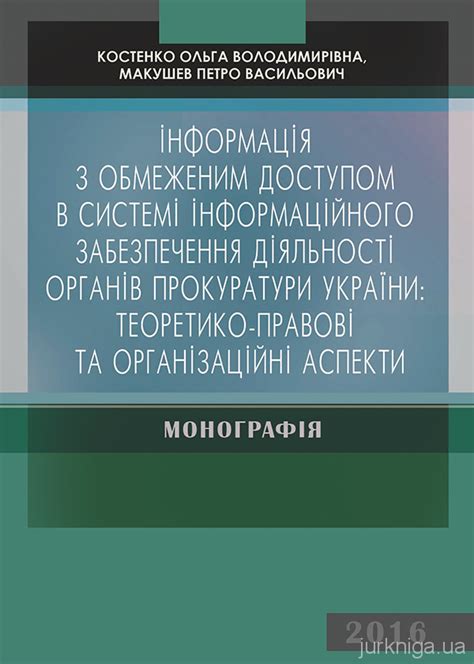 КОСТЕНКО ОЛЬГА ВОЛОДИМИРІВНА,
МАКУШЕВ ПЕТРО ВАСИЛЬОВИЧ

ІНФОРМАЦІЯ З ОБМЕЖЕНИМ ДОСТУПОМ В СИСТЕМІ ІНФОРМАЦІЙНОГО ЗАБЕЗПЕЧЕННЯ ДІЯЛЬНОСТІ ОРГАНІВ ПРОКУРАТУРИ УКРАЇНИ: ТЕОРЕТИКО-ПРАВОВІ ТА ОРГАНІЗАЦІЙНІ АСПЕКТИ

МОНОГРАФІЯ

2016

jurkniga.ua